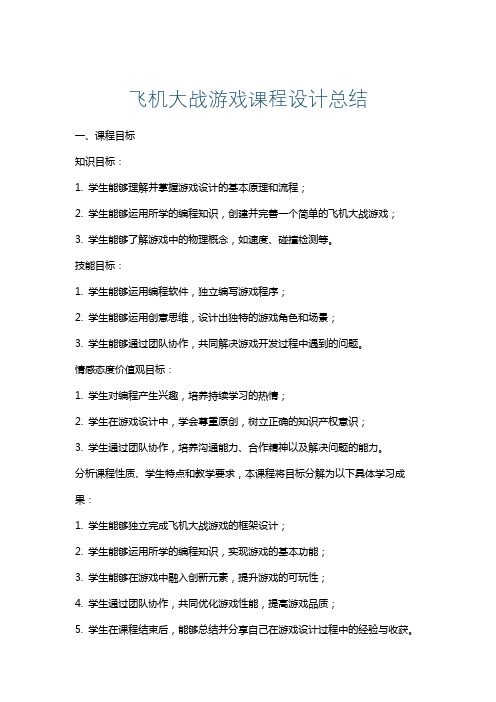 飞机大战游戏课程设计总结

一、课程目标

知识目标：

1. 学生能够理解并掌握游戏设计的基本原理和流程；

2. 学生能够运用所学的编程知识，创建并完善一个简单的飞机大战游戏；

3. 学生能够了解游戏中的物理概念，如速度、碰撞检测等。

技能目标：

1. 学生能够运用编程软件，独立编写游戏程序；

2. 学生能够运用创意思维，设计出独特的游戏角色和场景；

3. 学生能够通过团队协作，共同解决游戏开发过程中遇到的问题。

情感态度价值观目标：

1. 学生对编程产生兴趣，培养持续学习的热情；

2. 学生在游戏设计中，学会尊重原创，树立正确的知识产权意识；

3. 学生通过团队协作，培养沟通能力、合作精神以及解决问题的能力。

分析课程性质、学生特点和教学要求，本课程将目标分解为以下具体学习成果：

1. 学生能够独立完成飞机大战游戏的框架设计；

2. 学生能够运用所学的编程知识，实现游戏的基本功能；

3. 学生能够在游戏中融入创新元素，提升游戏的可玩性；

4. 学生通过团队协作，共同优化游戏性能，提高游戏品质；

5. 学生在课程结束后，能够总结并分享自己在游戏设计过程中的经验与收获。